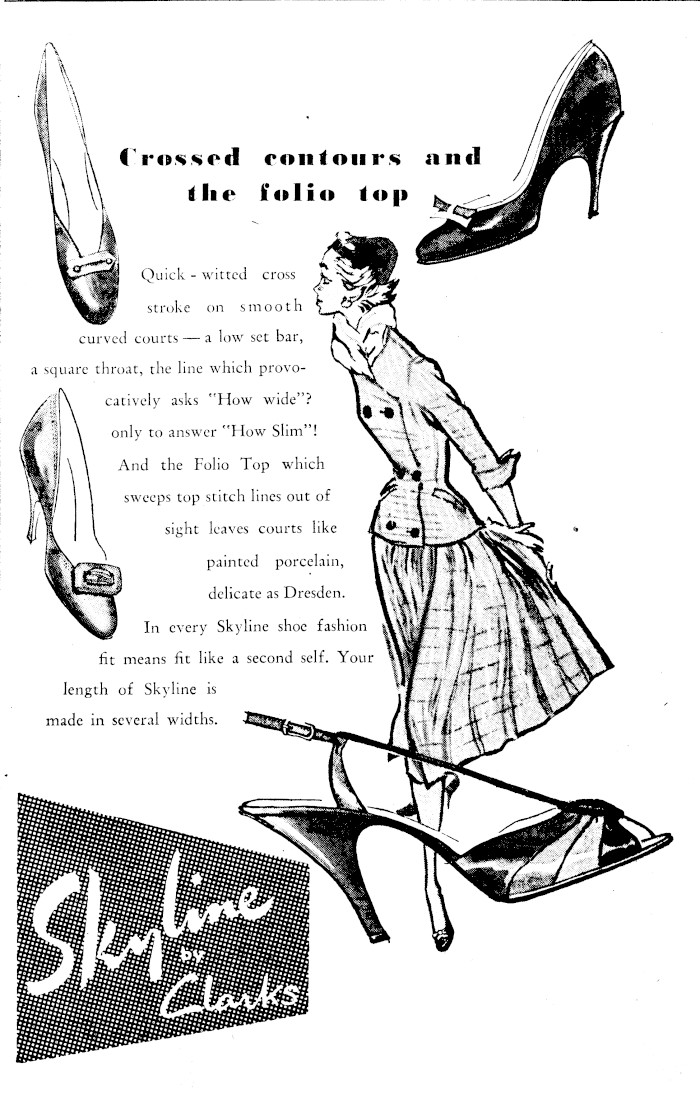 Crossed contours and the folio top

Quick - witted cross stroke on smooth curved courts — a low set bar, a square throat, the line which provocatively asks "How wide"? only to answer "How Slim"! And the Folio Top which sweeps top stitch lines out of sight leaves courts like painted porcelain, delicate as Dresden. In every Skyline shoe fashion fit means fit like a second self. Your length of Skyline is made in several widths.

Skyline BY Clarks